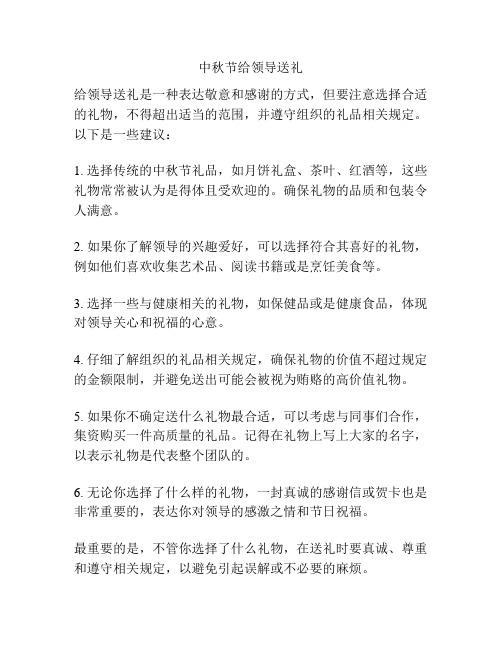 中秋节给领导送礼

给领导送礼是一种表达敬意和感谢的方式，但要注意选择合适的礼物，不得超出适当的范围，并遵守组织的礼品相关规定。以下是一些建议：

1. 选择传统的中秋节礼品，如月饼礼盒、茶叶、红酒等，这些礼物常常被认为是得体且受欢迎的。确保礼物的品质和包装令人满意。

2. 如果你了解领导的兴趣爱好，可以选择符合其喜好的礼物，例如他们喜欢收集艺术品、阅读书籍或是烹饪美食等。

3. 选择一些与健康相关的礼物，如保健品或是健康食品，体现对领导关心和祝福的心意。

4. 仔细了解组织的礼品相关规定，确保礼物的价值不超过规定的金额限制，并避免送出可能会被视为贿赂的高价值礼物。

5. 如果你不确定送什么礼物最合适，可以考虑与同事们合作，集资购买一件高质量的礼品。记得在礼物上写上大家的名字，以表示礼物是代表整个团队的。

6. 无论你选择了什么样的礼物，一封真诚的感谢信或贺卡也是非常重要的，表达你对领导的感激之情和节日祝福。

最重要的是，不管你选择了什么礼物，在送礼时要真诚、尊重和遵守相关规定，以避免引起误解或不必要的麻烦。